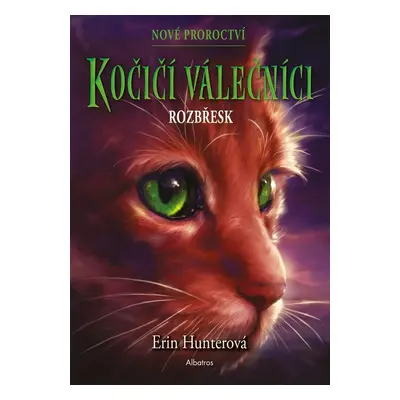 NOVÉ PROROCTVÍ

KOČIČÍ VÁLEČNÍCI

ROZBŘESK

Erin Hunterová

Albatros